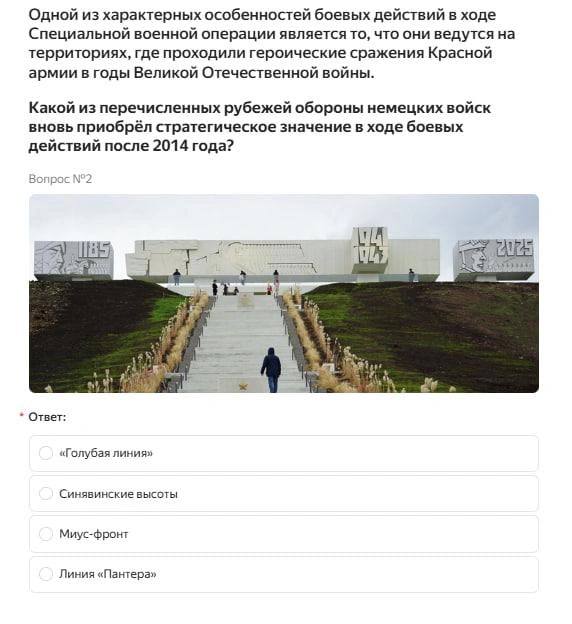 Одной из характерных особенностей боевых действий в ходе Специальной военной операции является то, что они ведутся на территориях, где проходили героические сражения Красной армии в годы Великой Отечественной войны.

Какой из перечисленных рубежей обороны немецких войск вновь приобрёл стратегическое значение в ходе боевых действий после 2014 года?

Вопрос №2

1185

1941
1943

2025

* Ответ:

«Голубая линия»

Синявинские высоты

Миус-фронт

Линия «Пантера»